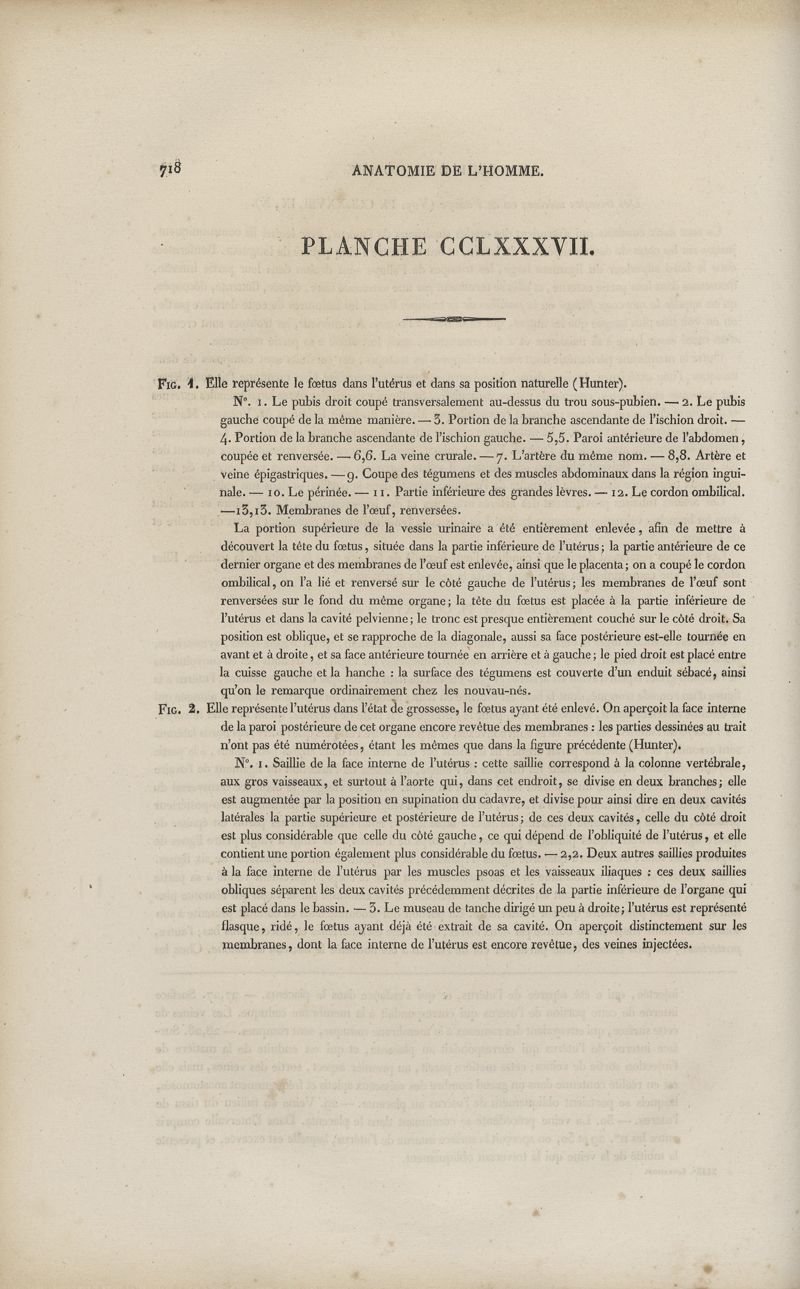 718 ANATOMIE DE L'HOMME.

PLANCHE CCLXXXVII.

Fig. 1. Elle représente le fœtus dans l'utérus et dans sa position naturelle (Hunter).

N°. 1. Le pubis droit coupé transversalement au-dessus du trou sous-pubien. — 2. Le pubis gauche coupé de la même manière. — 3. Portion de la branche ascendante de l'ischion droit. — 4. Portion de la branche ascendante de l'ischion gauche. — 5,5. Paroi antérieure de l'abdomen, coupée et renversée. — 6,6. La veine crurale. — 7. L'artère du même nom. — 8,8. Artère et veine épigastriques. — 9. Coupe des tégumens et des muscles abdominaux dans la région inguinale. — 10. Le périnée. — 11. Partie inférieure des grandes lèvres. — 12. Le cordon ombilical. — 13,13. Membranes de l'œuf, renversées.

La portion supérieure de la vessie urinaire a été entièrement enlevée, afin de mettre à découvert la tête du fœtus, située dans la partie inférieure de l'utérus; la partie antérieure de ce dernier organe et des membranes de l'œuf est enlevée, ainsi que le placenta; on a coupé le cordon ombilical, on l'a lié et renversé sur le côté gauche de l'utérus; les membranes de l'œuf sont renversées sur le fond du même organe; la tête du fœtus est placée à la partie inférieure de l'utérus et dans la cavité pelvienne; le tronc est presque entièrement couché sur le côté droit. Sa position est oblique, et se rapproche de la diagonale, aussi sa face postérieure est-elle tournée en avant et à droite, et sa face antérieure tournée en arrière et à gauche; le pied droit est placé entre la cuisse gauche et la hanche : la surface des tégumens est couverte d'un enduit sébacé, ainsi qu'on le remarque ordinairement chez les nouvau-nés.

Fig. 2. Elle représente l'utérus dans l'état de grossesse, le fœtus ayant été enlevé. On aperçoit la face interne de la paroi postérieure de cet organe encore revêtue des membranes : les parties dessinées au trait n'ont pas été numérotées, étant les mêmes que dans la figure précédente (Hunter).

N°. 1. Saillie de la face interne de l'utérus : cette saillie correspond à la colonne vertébrale, aux gros vaisseaux, et surtout à l'aorte qui, dans cet endroit, se divise en deux branches; elle est augmentée par la position en supination du cadavre, et divise pour ainsi dire en deux cavités latérales la partie supérieure et postérieure de l'utérus; de ces deux cavités, celle du côté droit est plus considérable que celle du côté gauche, ce qui dépend de l'obliquité de l'utérus, et elle contient une portion également plus considérable du fœtus. — 2,2. Deux autres saillies produites à la face interne de l'utérus par les muscles psoas et les vaisseaux iliaques : ces deux saillies obliques séparent les deux cavités précédemment décrites de la partie inférieure de l'organe qui est placé dans le bassin. — 3. Le museau de tanche dirigé un peu à droite; l'utérus est représenté flasque, ridé, le fœtus ayant déjà été extrait de sa cavité. On aperçoit distinctement sur les membranes, dont la face interne de l'utérus est encore revêtue, des veines injectées.